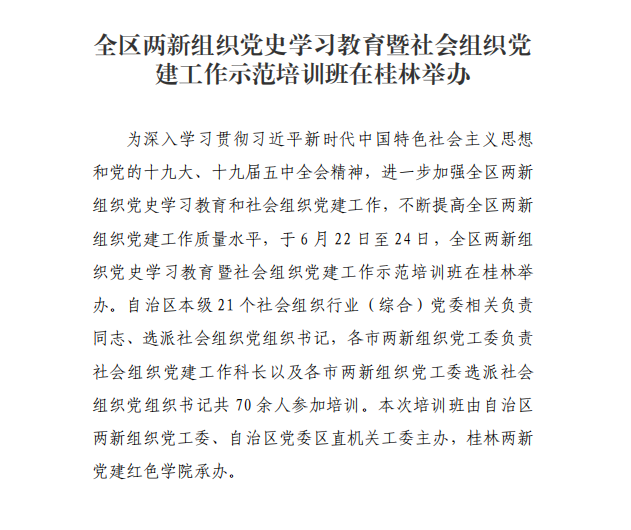 全区两新组织党史学习教育暨社会组织党建工作示范培训班在桂林举办

为深入学习贯彻习近平新时代中国特色社会主义思想和党的十九大、十九届五中全会精神，进一步加强全区两新组织党史学习教育和社会组织党建工作，不断提高全区两新组织党建工作质量水平，于6月22日至24日，全区两新组织党史学习教育暨社会组织党建工作示范培训班在桂林举办。自治区本级21个社会组织行业（综合）党委相关负责同志、选派社会组织党组织书记，各市两新组织党工委负责社会组织党建工作科长以及各市两新组织党工委选派社会组织党组织书记共70余人参加培训。本次培训班由自治区两新组织党工委、自治区党委区直机关工委主办，桂林两新党建红色学院承办。